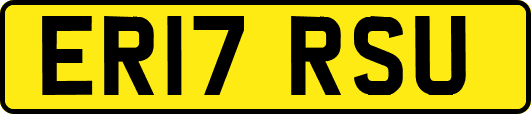 ER17 RSU